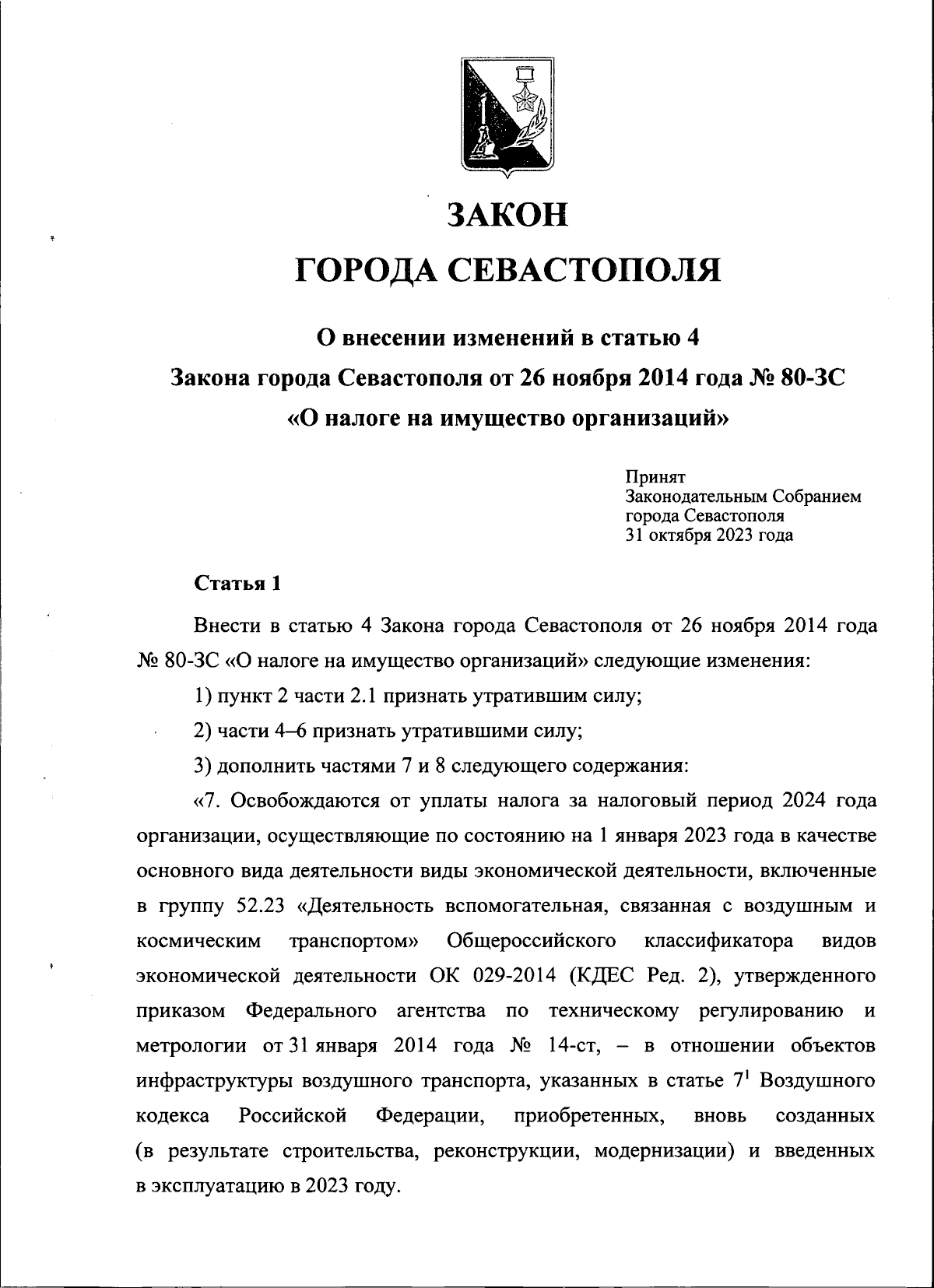 ЗАКОН

ГОРОДА СЕВАСТОПОЛЯ

О внесении изменений в статью 4
Закона города Севастополя от 26 ноября 2014 года № 80-ЗС
«О налоге на имущество организаций»

Принят
Законодательным Собранием
города Севастополя
31 октября 2023 года

Статья 1

Внести в статью 4 Закона города Севастополя от 26 ноября 2014 года № 80-ЗС «О налоге на имущество организаций» следующие изменения:

1) пункт 2 части 2.1 признать утратившим силу;

2) части 4–6 признать утратившими силу;

3) дополнить частями 7 и 8 следующего содержания:

«7. Освобождаются от уплаты налога за налоговый период 2024 года организации, осуществляющие по состоянию на 1 января 2023 года в качестве основного вида деятельности виды экономической деятельности, включенные в группу 52.23 «Деятельность вспомогательная, связанная с воздушным и космическим транспортом» Общероссийского классификатора видов экономической деятельности ОК 029-2014 (КДЕС Ред. 2), утвержденного приказом Федерального агентства по техническому регулированию и метрологии от 31 января 2014 года № 14-ст, – в отношении объектов инфраструктуры воздушного транспорта, указанных в статье $7^1$ Воздушного кодекса Российской Федерации, приобретенных, вновь созданных (в результате строительства, реконструкции, модернизации) и введенных в эксплуатацию в 2023 году.